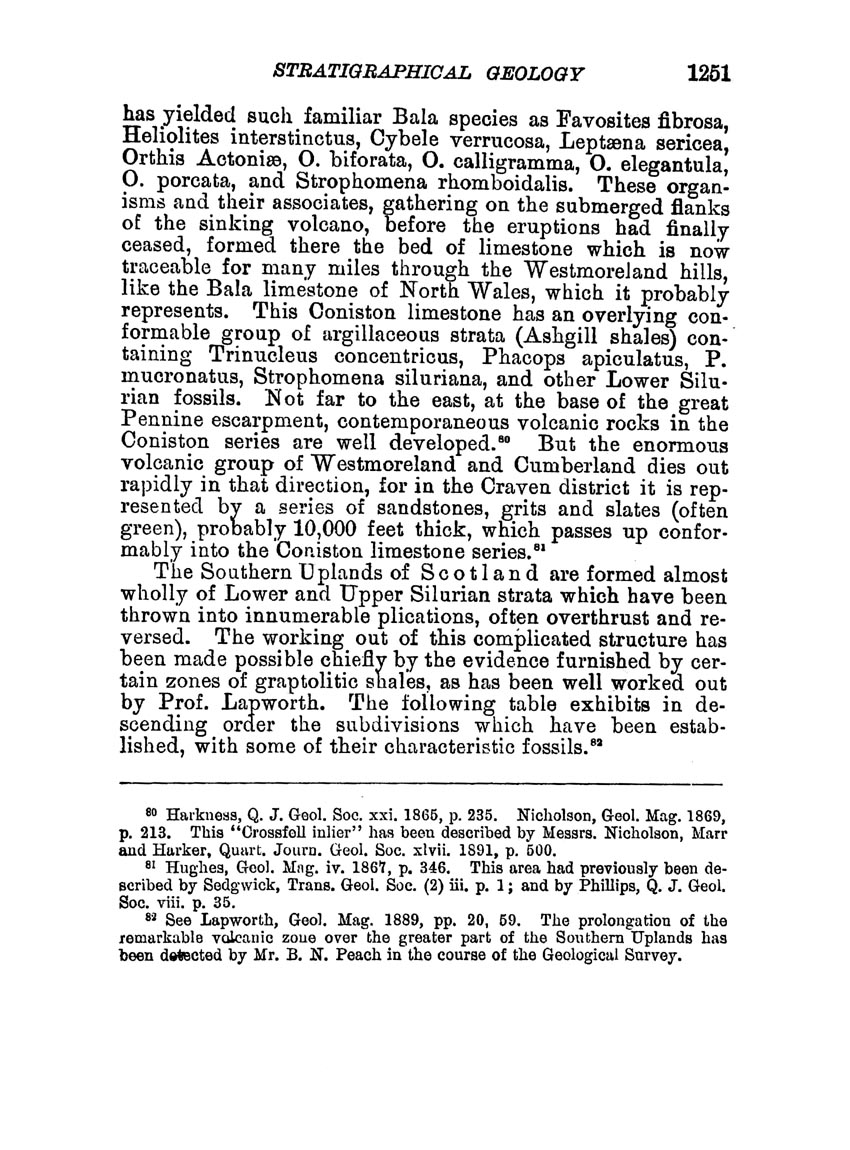 STRATIGRAPHICAL GEOLOGY 1251

has yielded such familiar Bala species as Favosites fibrosa, Heliolites interstinctus, Cybele verrucosa, Leptæna sericea, Orthis Actoniæ, O. biforata, O. calligramma, O. elegantula, O. porcata, and Strophomena rhomboidalis. These organisms and their associates, gathering on the submerged flanks of the sinking volcano, before the eruptions had finally ceased, formed there the bed of limestone which is now traceable for many miles through the Westmoreland hills, like the Bala limestone of North Wales, which it probably represents. This Coniston limestone has an overlying conformable group of argillaceous strata (Ashgill shales) containing Trinucleus concentricus, Phacops apiculatus, P. mucronatus, Strophomena siluriana, and other Lower Silurian fossils. Not far to the east, at the base of the great Pennine escarpment, contemporaneous volcanic rocks in the Coniston series are well developed.$^{80}$ But the enormous volcanic group of Westmoreland and Cumberland dies out rapidly in that direction, for in the Craven district it is represented by a series of sandstones, grits and slates (often green), probably 10,000 feet thick, which passes up conformably into the Coniston limestone series.$^{81}$

The Southern Uplands of Scotland are formed almost wholly of Lower and Upper Silurian strata which have been thrown into innumerable plications, often overthrust and reversed. The working out of this complicated structure has been made possible chiefly by the evidence furnished by certain zones of graptolitic shales, as has been well worked out by Prof. Lapworth. The following table exhibits in descending order the subdivisions which have been established, with some of their characteristic fossils.$^{82}$

$^{80}$ Harkness, Q. J. Geol. Soc. xxi. 1865, p. 235. Nicholson, Geol. Mag. 1869, p. 213. This "Crossfell inlier" has been described by Messrs. Nicholson, Marr and Harker, Quart. Journ. Geol. Soc. xlvii. 1891, p. 500.

$^{81}$ Hughes, Geol. Mag. iv. 1867, p. 346. This area had previously been described by Sedgwick, Trans. Geol. Soc. (2) iii. p. 1; and by Phillips, Q. J. Geol. Soc. viii. p. 35.

$^{82}$ See Lapworth, Geol. Mag. 1889, pp. 20, 59. The prolongation of the remarkable volcanic zone over the greater part of the Southern Uplands has been detected by Mr. B. N. Peach in the course of the Geological Survey.